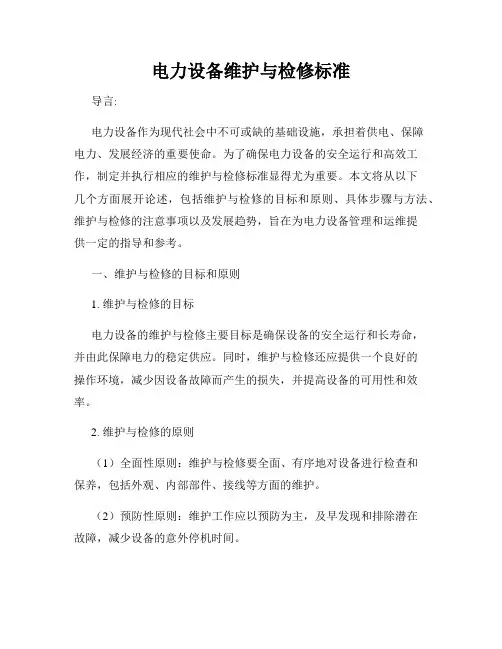 电力设备维护与检修标准

导言:

电力设备作为现代社会中不可或缺的基础设施，承担着供电、保障电力、发展经济的重要使命。为了确保电力设备的安全运行和高效工作，制定并执行相应的维护与检修标准显得尤为重要。本文将从以下几个方面展开论述，包括维护与检修的目标和原则、具体步骤与方法、维护与检修的注意事项以及发展趋势，旨在为电力设备管理和运维提供一定的指导和参考。

一、维护与检修的目标和原则

1. 维护与检修的目标

电力设备的维护与检修主要目标是确保设备的安全运行和长寿命，并由此保障电力的稳定供应。同时，维护与检修还应提供一个良好的操作环境，减少因设备故障而产生的损失，并提高设备的可用性和效率。

2. 维护与检修的原则

（1）全面性原则：维护与检修要全面、有序地对设备进行检查和保养，包括外观、内部部件、接线等方面的维护。

（2）预防性原则：维护工作应以预防为主，及早发现和排除潜在故障，减少设备的意外停机时间。